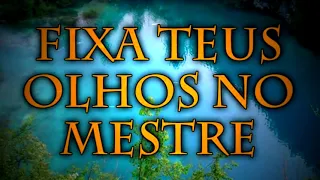 FIXA TEUS OLHOS NO MESTRE